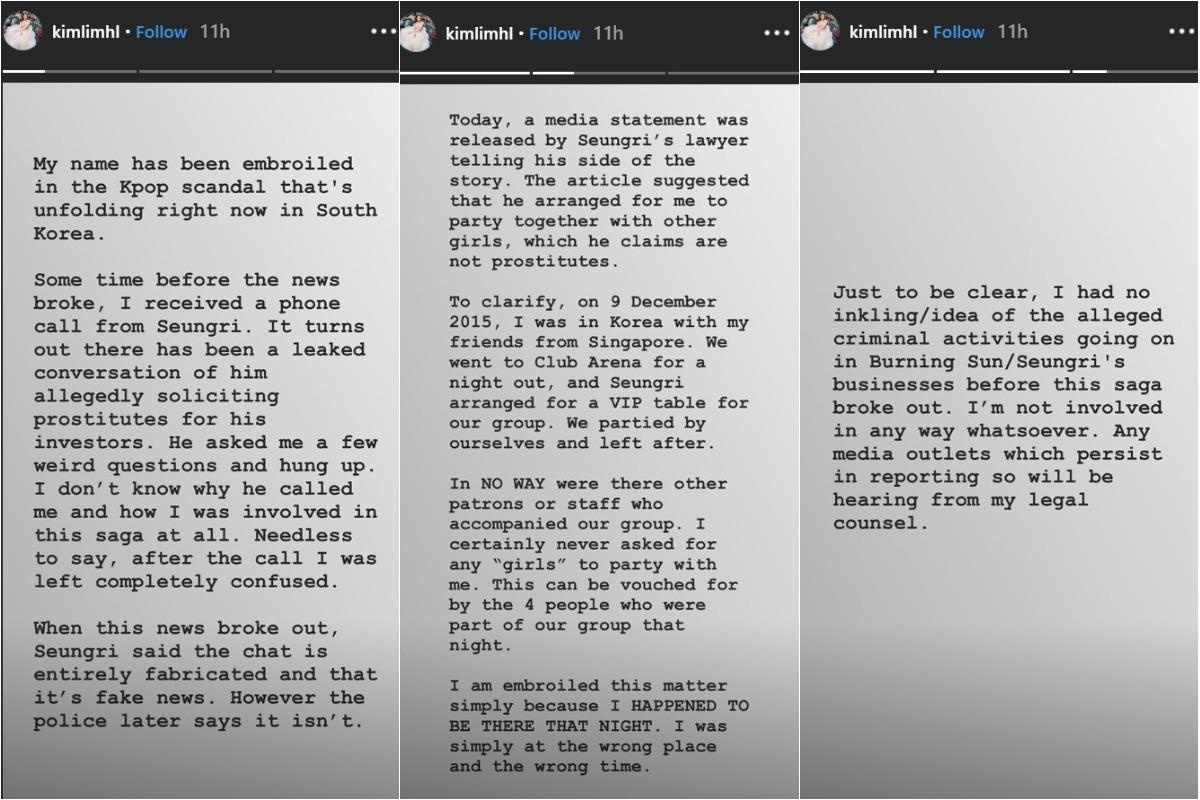 kimlimhl • Follow 11h

My name has been embroiled in the Kpop scandal that's unfolding right now in South Korea.

Some time before the news broke, I received a phone call from Seungri. It turns out there has been a leaked conversation of him allegedly soliciting prostitutes for his investors. He asked me a few weird questions and hung up. I don't know why he called me and how I was involved in this saga at all. Needless to say, after the call I was left completely confused.

When this news broke out, Seungri said the chat is entirely fabricated and that it's fake news. However the police later says it isn't.

kimlimhl • Follow 11h

Today, a media statement was released by Seungri's lawyer telling his side of the story. The article suggested that he arranged for me to party together with other girls, which he claims are not prostitutes.

To clarify, on 9 December 2015, I was in Korea with my friends from Singapore. We went to Club Arena for a night out, and Seungri arranged for a VIP table for our group. We partied by ourselves and left after.

In NO WAY were there other patrons or staff who accompanied our group. I certainly never asked for any "girls" to party with me. This can be vouched for by the 4 people who were part of our group that night.

I am embroiled this matter simply because I HAPPENED TO BE THERE THAT NIGHT. I was simply at the wrong place and the wrong time.

kimlimhl • Follow 11h

Just to be clear, I had no inkling/idea of the alleged criminal activities going on in Burning Sun/Seungri's businesses before this saga broke out. I'm not involved in any way whatsoever. Any media outlets which persist in reporting so will be hearing from my legal counsel.